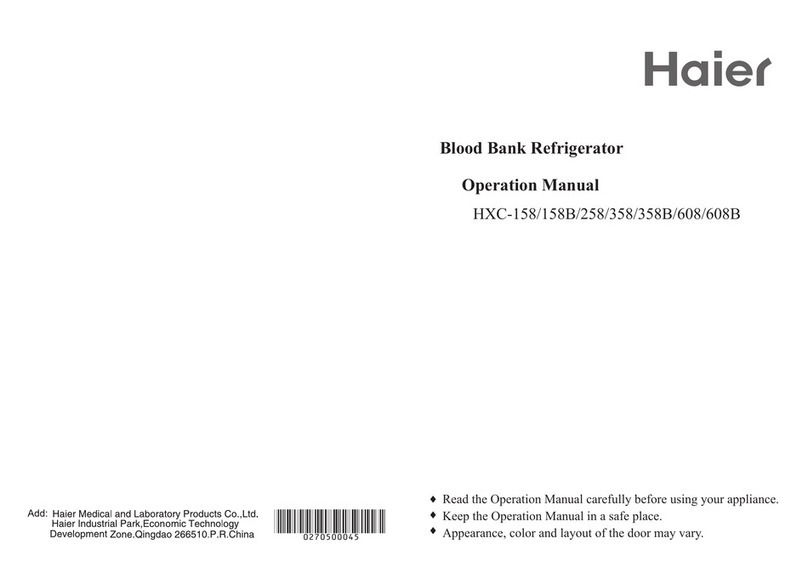 Haier

Blood Bank Refrigerator

Operation Manual

HXC-158/158B/258/358/358B/608/608B

Add: Haier Medical and Laboratory Products Co.,Ltd. Haier Industrial Park,Economic Technology Development Zone.Qingdao 266510.P.R.China

0270500045

◆ Read the Operation Manual carefully before using your appliance.
◆ Keep the Operation Manual in a safe place.
◆ Appearance, color and layout of the door may vary.